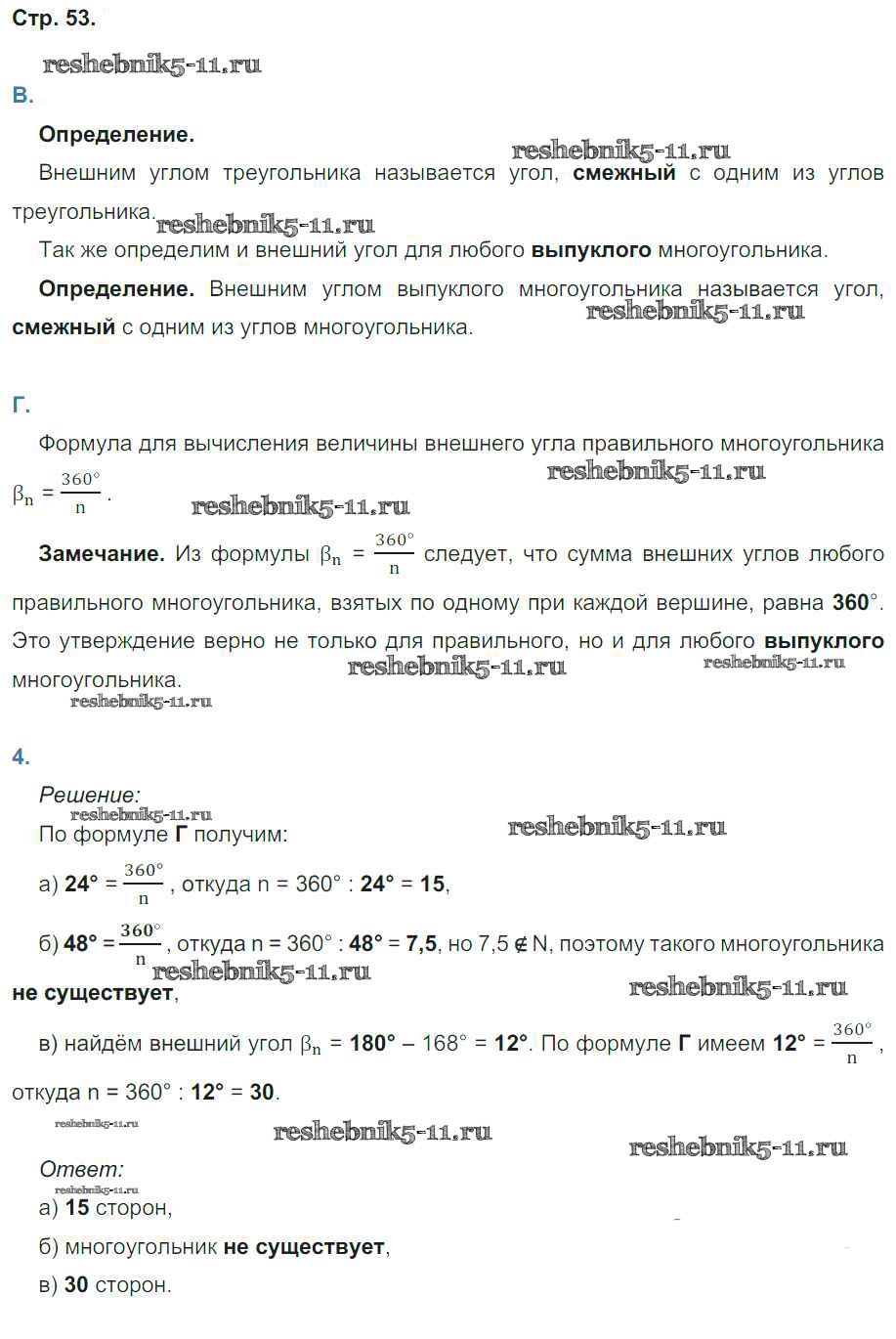 Стр. 53.

reshebnik5-11.ru

В.

Определение.

reshebnik5-11.ru

Внешним углом треугольника называется угол, смежный с одним из углов треугольника. reshebnik5-11.ru

Так же определим и внешний угол для любого выпуклого многоугольника.

Определение. Внешним углом выпуклого многоугольника называется угол, смежный с одним из углов многоугольника. reshebnik5-11.ru

Г.

Формула для вычисления величины внешнего угла правильного многоугольника $\beta_n = \frac{360°}{n}$.

reshebnik5-11.ru reshebnik5-11.ru

Замечание. Из формулы $\beta_n = \frac{360°}{n}$ следует, что сумма внешних углов любого правильного многоугольника, взятых по одному при каждой вершине, равна 360°. Это утверждение верно не только для правильного, но и для любого выпуклого многоугольника. reshebnik5-11.ru reshebnik5-11.ru

reshebnik5-11.ru

4.

Решение:
reshebnik5-11.ru
По формуле Г получим: reshebnik5-11.ru

а) $24° = \frac{360°}{n}$, откуда n = 360° : 24° = 15,

б) $48° = \frac{360°}{n}$, откуда n = 360° : 48° = 7,5, но 7,5 ∉ N, поэтому такого многоугольника не существует, reshebnik5-11.ru reshebnik5-11.ru

в) найдём внешний угол $\beta_n$ = 180° – 168° = 12°. По формуле Г имеем $12° = \frac{360°}{n}$, откуда n = 360° : 12° = 30.

reshebnik5-11.ru reshebnik5-11.ru reshebnik5-11.ru

Ответ:
reshebnik5-11.ru
а) 15 сторон,

б) многоугольник не существует,

в) 30 сторон.